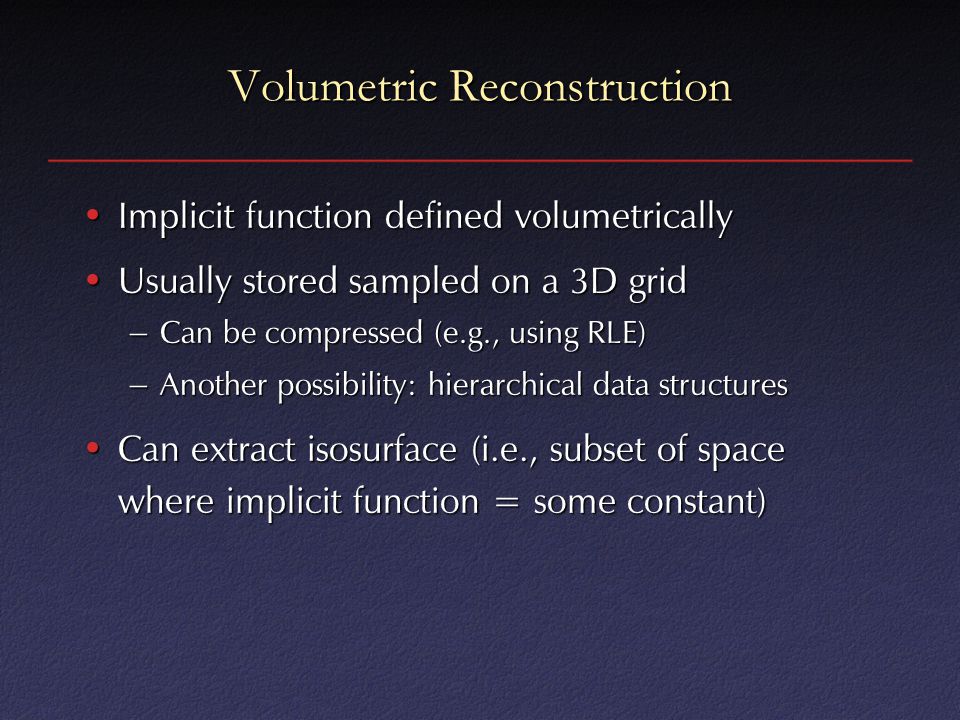 Volumetric Reconstruction

• Implicit function defined volumetrically
• Usually stored sampled on a 3D grid
– Can be compressed (e.g., using RLE)
– Another possibility: hierarchical data structures
• Can extract isosurface (i.e., subset of space where implicit function = some constant)